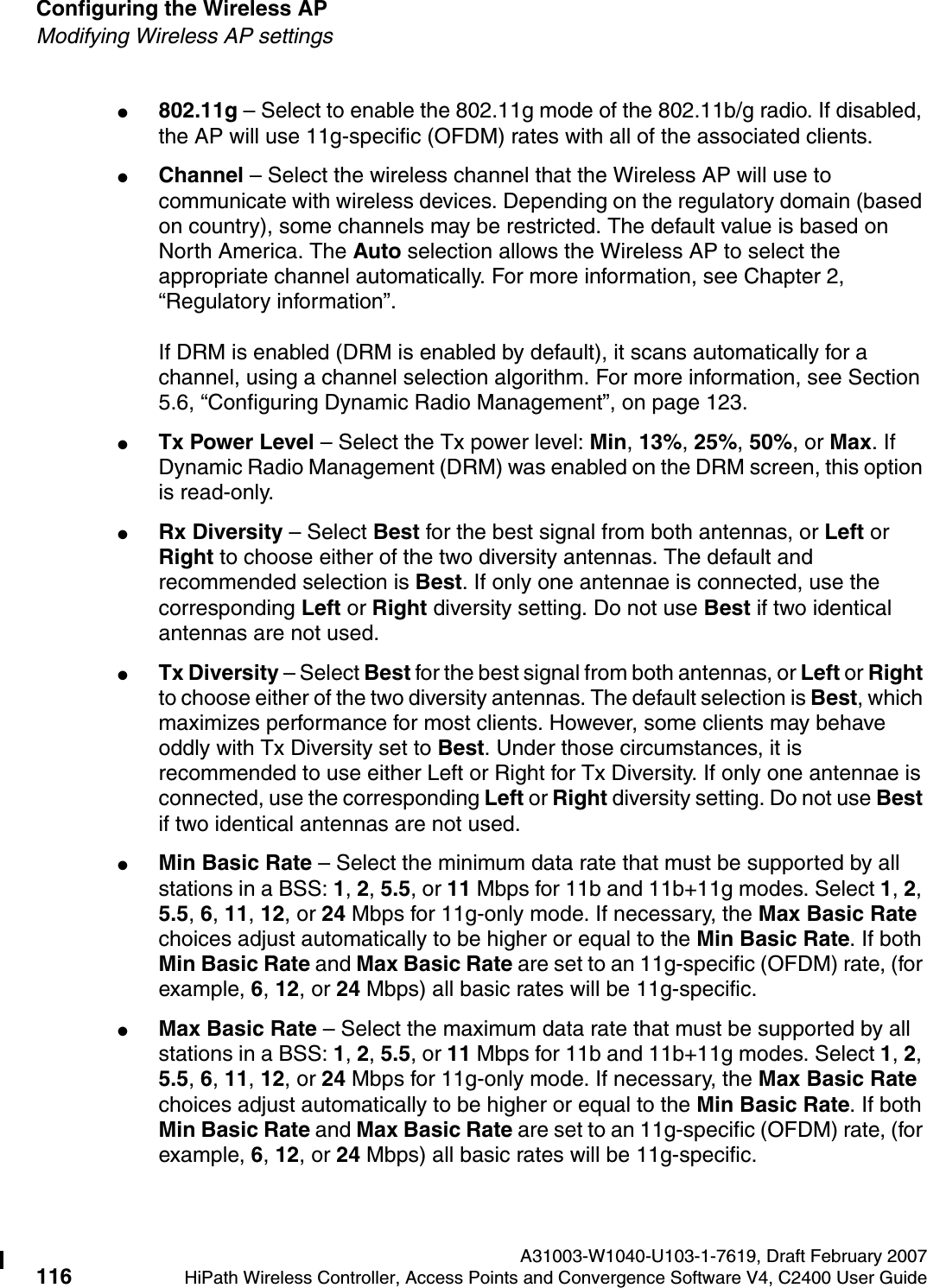 Configuring the Wireless AP
Modifying Wireless AP settings

● 802.11g – Select to enable the 802.11g mode of the 802.11b/g radio. If disabled, the AP will use 11g-specific (OFDM) rates with all of the associated clients.

● Channel – Select the wireless channel that the Wireless AP will use to communicate with wireless devices. Depending on the regulatory domain (based on country), some channels may be restricted. The default value is based on North America. The Auto selection allows the Wireless AP to select the appropriate channel automatically. For more information, see Chapter 2, “Regulatory information”.

If DRM is enabled (DRM is enabled by default), it scans automatically for a channel, using a channel selection algorithm. For more information, see Section 5.6, “Configuring Dynamic Radio Management”, on page 123.

● Tx Power Level – Select the Tx power level: Min, 13%, 25%, 50%, or Max. If Dynamic Radio Management (DRM) was enabled on the DRM screen, this option is read-only.

● Rx Diversity – Select Best for the best signal from both antennas, or Left or Right to choose either of the two diversity antennas. The default and recommended selection is Best. If only one antennae is connected, use the corresponding Left or Right diversity setting. Do not use Best if two identical antennas are not used.

● Tx Diversity – Select Best for the best signal from both antennas, or Left or Right to choose either of the two diversity antennas. The default selection is Best, which maximizes performance for most clients. However, some clients may behave oddly with Tx Diversity set to Best. Under those circumstances, it is recommended to use either Left or Right for Tx Diversity. If only one antennae is connected, use the corresponding Left or Right diversity setting. Do not use Best if two identical antennas are not used.

● Min Basic Rate – Select the minimum data rate that must be supported by all stations in a BSS: 1, 2, 5.5, or 11 Mbps for 11b and 11b+11g modes. Select 1, 2, 5.5, 6, 11, 12, or 24 Mbps for 11g-only mode. If necessary, the Max Basic Rate choices adjust automatically to be higher or equal to the Min Basic Rate. If both Min Basic Rate and Max Basic Rate are set to an 11g-specific (OFDM) rate, (for example, 6, 12, or 24 Mbps) all basic rates will be 11g-specific.

● Max Basic Rate – Select the maximum data rate that must be supported by all stations in a BSS: 1, 2, 5.5, or 11 Mbps for 11b and 11b+11g modes. Select 1, 2, 5.5, 6, 11, 12, or 24 Mbps for 11g-only mode. If necessary, the Max Basic Rate choices adjust automatically to be higher or equal to the Min Basic Rate. If both Min Basic Rate and Max Basic Rate are set to an 11g-specific (OFDM) rate, (for example, 6, 12, or 24 Mbps) all basic rates will be 11g-specific.

A31003-W1040-U103-1-7619, Draft February 2007
116 HiPath Wireless Controller, Access Points and Convergence Software V4, C2400 User Guide